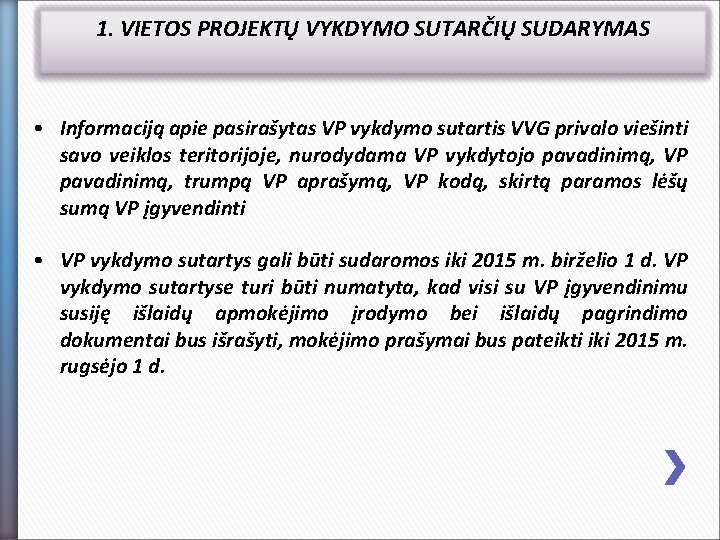 1. VIETOS PROJEKTŲ VYKDYMO SUTARČIŲ SUDARYMAS

• Informaciją apie pasirašytas VP vykdymo sutartis VVG privalo viešinti savo veiklos teritorijoje, nurodydama VP vykdytojo pavadinimą, VP pavadinimą, trumpą VP aprašymą, VP kodą, skirtą paramos lėšų sumą VP įgyvendinti

• VP vykdymo sutartys gali būti sudaromos iki 2015 m. birželio 1 d. VP vykdymo sutartyse turi būti numatyta, kad visi su VP įgyvendinimu susiję išlaidų apmokėjimo įrodymo bei išlaidų pagrindimo dokumentai bus išrašyti, mokėjimo prašymai bus pateikti iki 2015 m. rugsėjo 1 d.